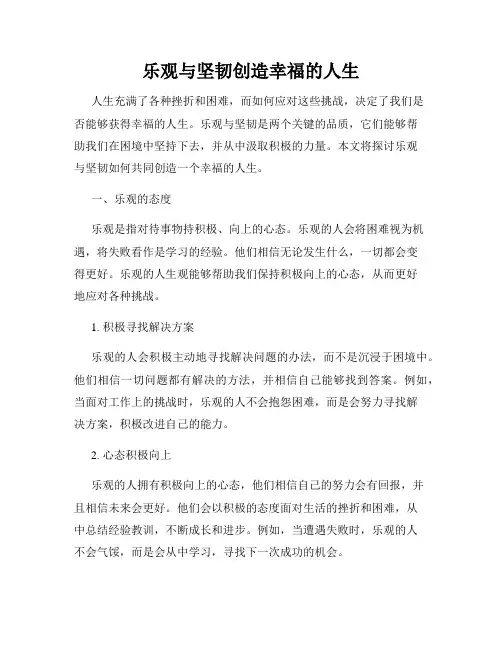 乐观与坚韧创造幸福的人生

人生充满了各种挫折和困难，而如何应对这些挑战，决定了我们是否能够获得幸福的人生。乐观与坚韧是两个关键的品质，它们能够帮助我们在困境中坚持下去，并从中汲取积极的力量。本文将探讨乐观与坚韧如何共同创造一个幸福的人生。

一、乐观的态度

乐观是指对待事物持积极、向上的心态。乐观的人会将困难视为机遇，将失败看作是学习的经验。他们相信无论发生什么，一切都会变得更好。乐观的人生观能够帮助我们保持积极向上的心态，从而更好地应对各种挑战。

1. 积极寻找解决方案

乐观的人会积极主动地寻找解决问题的办法，而不是沉浸于困境中。他们相信一切问题都有解决的方法，并相信自己能够找到答案。例如，当面对工作上的挑战时，乐观的人不会抱怨困难，而是会努力寻找解决方案，积极改进自己的能力。

2. 心态积极向上

乐观的人拥有积极向上的心态，他们相信自己的努力会有回报，并且相信未来会更好。他们会以积极的态度面对生活的挫折和困难，从中总结经验教训，不断成长和进步。例如，当遭遇失败时，乐观的人不会气馁，而是会从中学习，寻找下一次成功的机会。